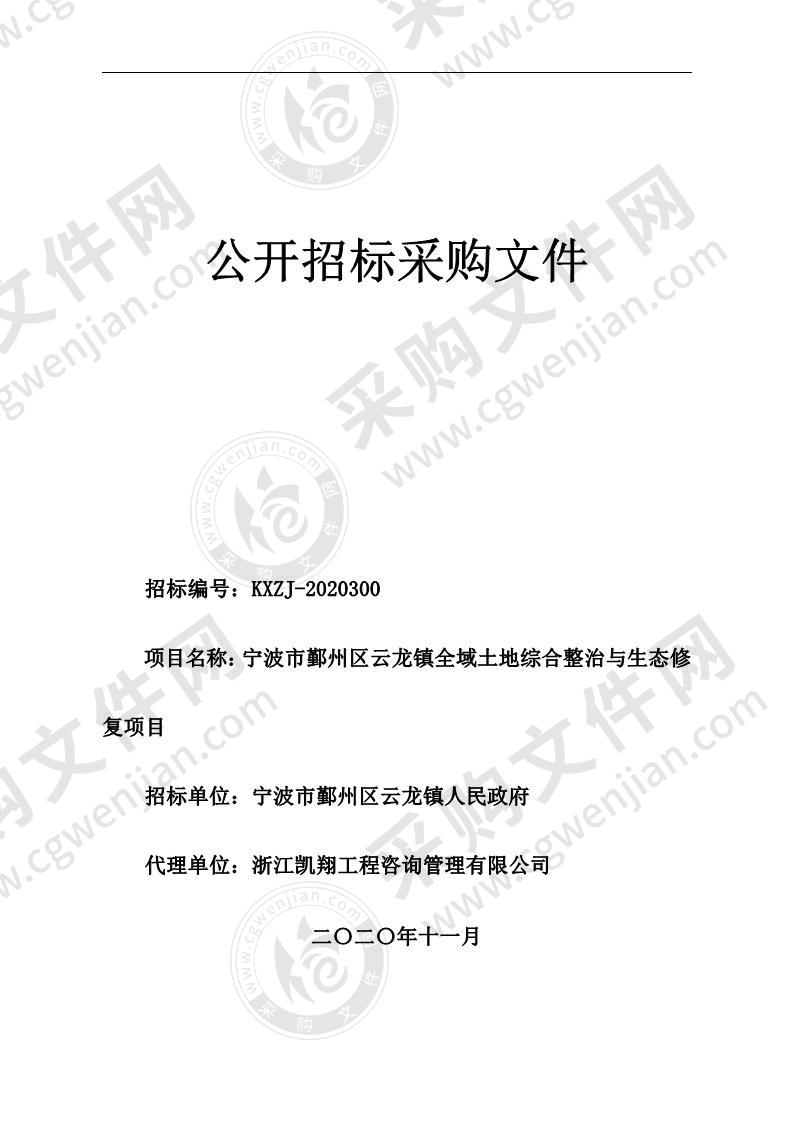 公开招标采购文件

招标编号：KXZJ-2020300

项目名称：宁波市鄞州区云龙镇全域土地综合整治与生态修复项目

招标单位：宁波市鄞州区云龙镇人民政府

代理单位：浙江凯翔工程咨询管理有限公司

二〇二〇年十一月